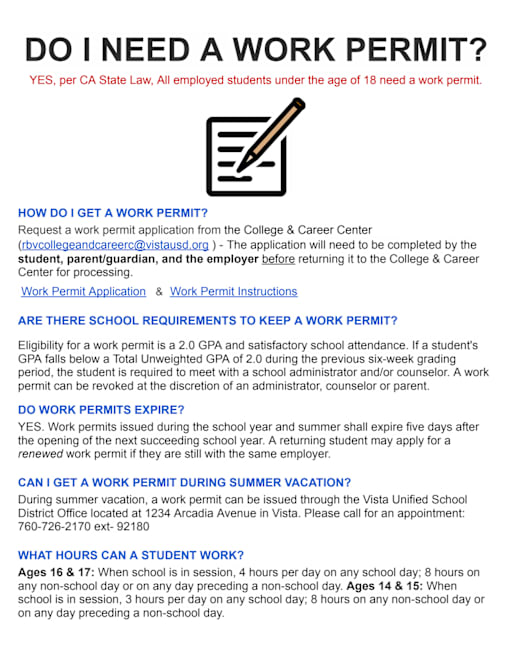 DO I NEED A WORK PERMIT?

YES, per CA State Law, All employed students under the age of 18 need a work permit.

HOW DO I GET A WORK PERMIT?

Request a work permit application from the College & Career Center (rbvcollegeandcareerc@vistausd.org ) - The application will need to be completed by the student, parent/guardian, and the employer before returning it to the College & Career Center for processing.

Work Permit Application & Work Permit Instructions

ARE THERE SCHOOL REQUIREMENTS TO KEEP A WORK PERMIT?

Eligibility for a work permit is a 2.0 GPA and satisfactory school attendance. If a student's GPA falls below a Total Unweighted GPA of 2.0 during the previous six-week grading period, the student is required to meet with a school administrator and/or counselor. A work permit can be revoked at the discretion of an administrator, counselor or parent.

DO WORK PERMITS EXPIRE?

YES. Work permits issued during the school year and summer shall expire five days after the opening of the next succeeding school year. A returning student may apply for a renewed work permit if they are still with the same employer.

CAN I GET A WORK PERMIT DURING SUMMER VACATION?

During summer vacation, a work permit can be issued through the Vista Unified School District Office located at 1234 Arcadia Avenue in Vista. Please call for an appointment: 760-726-2170 ext- 92180

WHAT HOURS CAN A STUDENT WORK?

Ages 16 & 17: When school is in session, 4 hours per day on any school day; 8 hours on any non-school day or on any day preceding a non-school day. Ages 14 & 15: When school is in session, 3 hours per day on any school day; 8 hours on any non-school day or on any day preceding a non-school day.